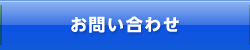 お問い合わせ